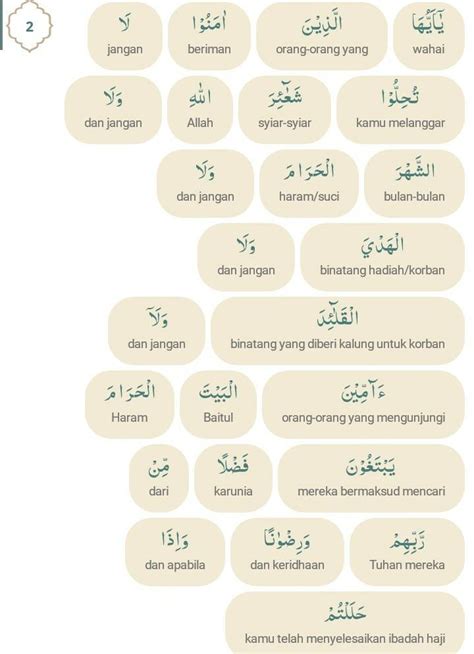 2

يٰٓاَيُّهَا
wahai

الَّذِيْنَ
orang-orang yang

اٰمَنُوْا
beriman

لَا
jangan

تُحِلُّوْا
kamu melanggar

شَعَاۤىِٕرَ
syiar-syiar

اللّٰهِ
Allah

وَلَا
dan jangan

الشَّهْرَ
bulan-bulan

الْحَرَامَ
haram/suci

وَلَا
dan jangan

الْهَدْيَ
binatang hadiah/korban

وَلَا
dan jangan

الْقَلَاۤىِٕدَ
binatang yang diberi kalung untuk korban

وَلَآ
dan jangan

اٰۤمِّيْنَ
orang-orang yang mengunjungi

الْبَيْتَ
Baitul

الْحَرَامَ
Haram

يَبْتَغُوْنَ
mereka bermaksud mencari

فَضْلًا
karunia

مِّنْ
dari

رَّبِّهِمْ
Tuhan mereka

وَرِضْوَانًا
dan keridhaan

وَاِذَا
dan apabila

حَلَلْتُمْ
kamu telah menyelesaikan ibadah haji